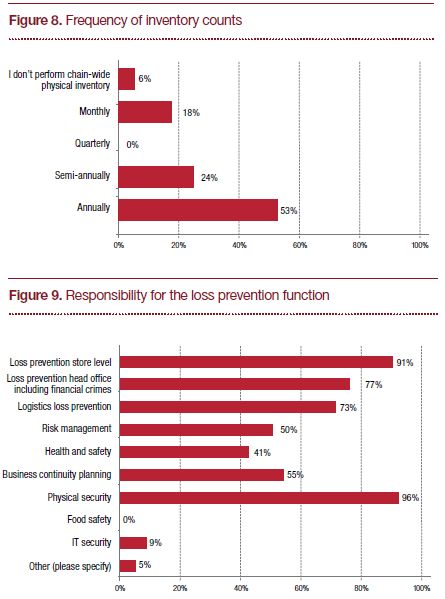 **Figure 8.** Frequency of inventory counts

I don't perform chain-wide physical inventory 6%
Monthly 18%
Quarterly 0%
Semi-annually 24%
Annually 53%

0% 20% 40% 60% 80% 100%

**Figure 9.** Responsibility for the loss prevention function

Loss prevention store level 91%
Loss prevention head office including financial crimes 77%
Logistics loss prevention 73%
Risk management 50%
Health and safety 41%
Business continuity planning 55%
Physical security 96%
Food safety 0%
IT security 9%
Other (please specify) 5%

0% 20% 40% 60% 80% 100%